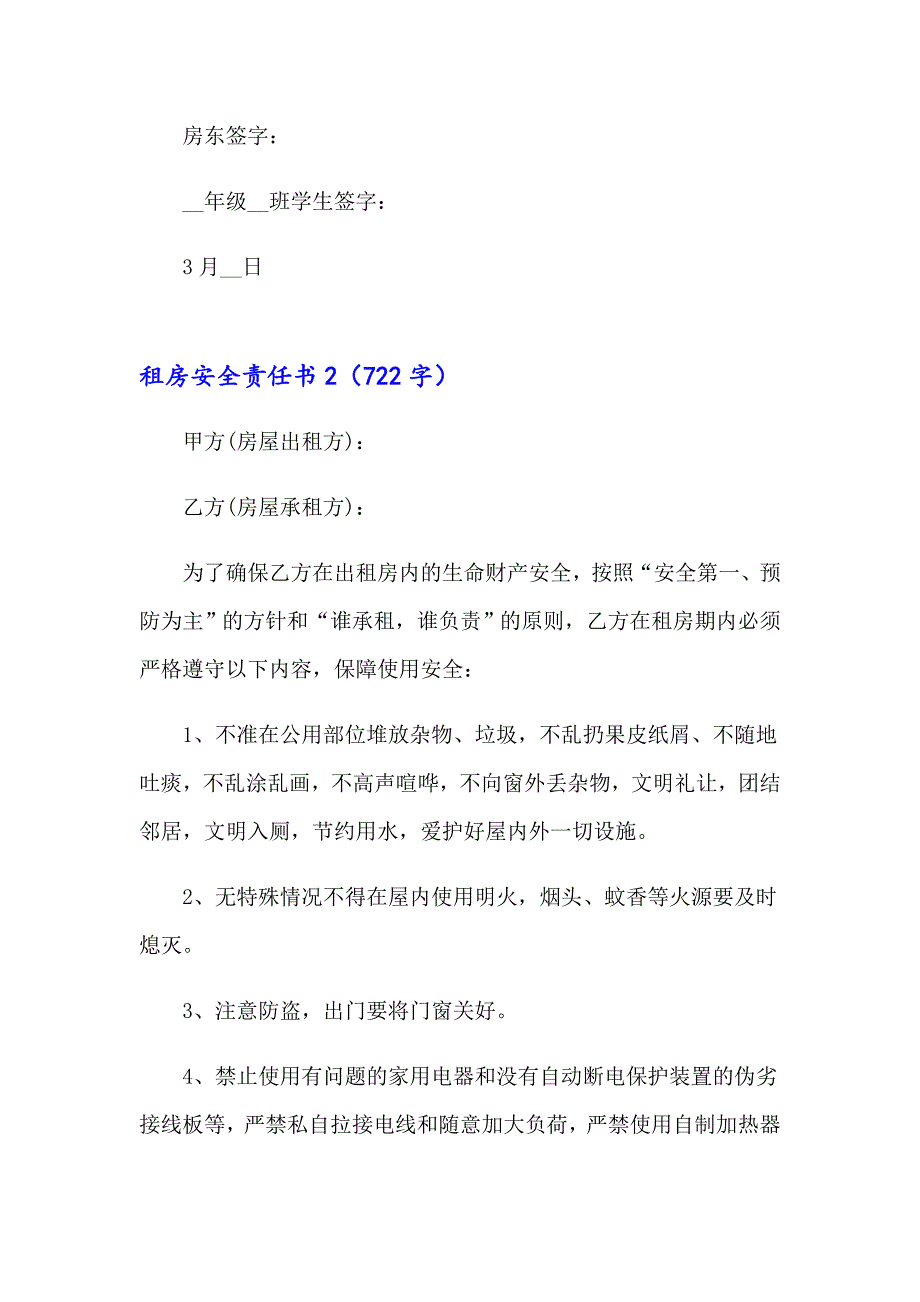 房东签字：

__年级__班学生签字：

3月__日

租房安全责任书2（722字）

甲方(房屋出租方)：

乙方(房屋承租方)：

为了确保乙方在出租房内的生命财产安全，按照“安全第一、预防为主”的方针和“谁承租，谁负责”的原则，乙方在租房期内必须严格遵守以下内容，保障使用安全：

1、不准在公用部位堆放杂物、垃圾，不乱扔果皮纸屑、不随地吐痰，不乱涂乱画，不高声喧哗，不向窗外丢杂物，文明礼让，团结邻居，文明入厕，节约用水，爱护好屋内外一切设施。

2、无特殊情况不得在屋内使用明火，烟头、蚊香等火源要及时熄灭。

3、注意防盗，出门要将门窗关好。

4、禁止使用有问题的家用电器和没有自动断电保护装置的伪劣接线板等，严禁私自拉接电线和随意加大负荷，严禁使用自制加热器